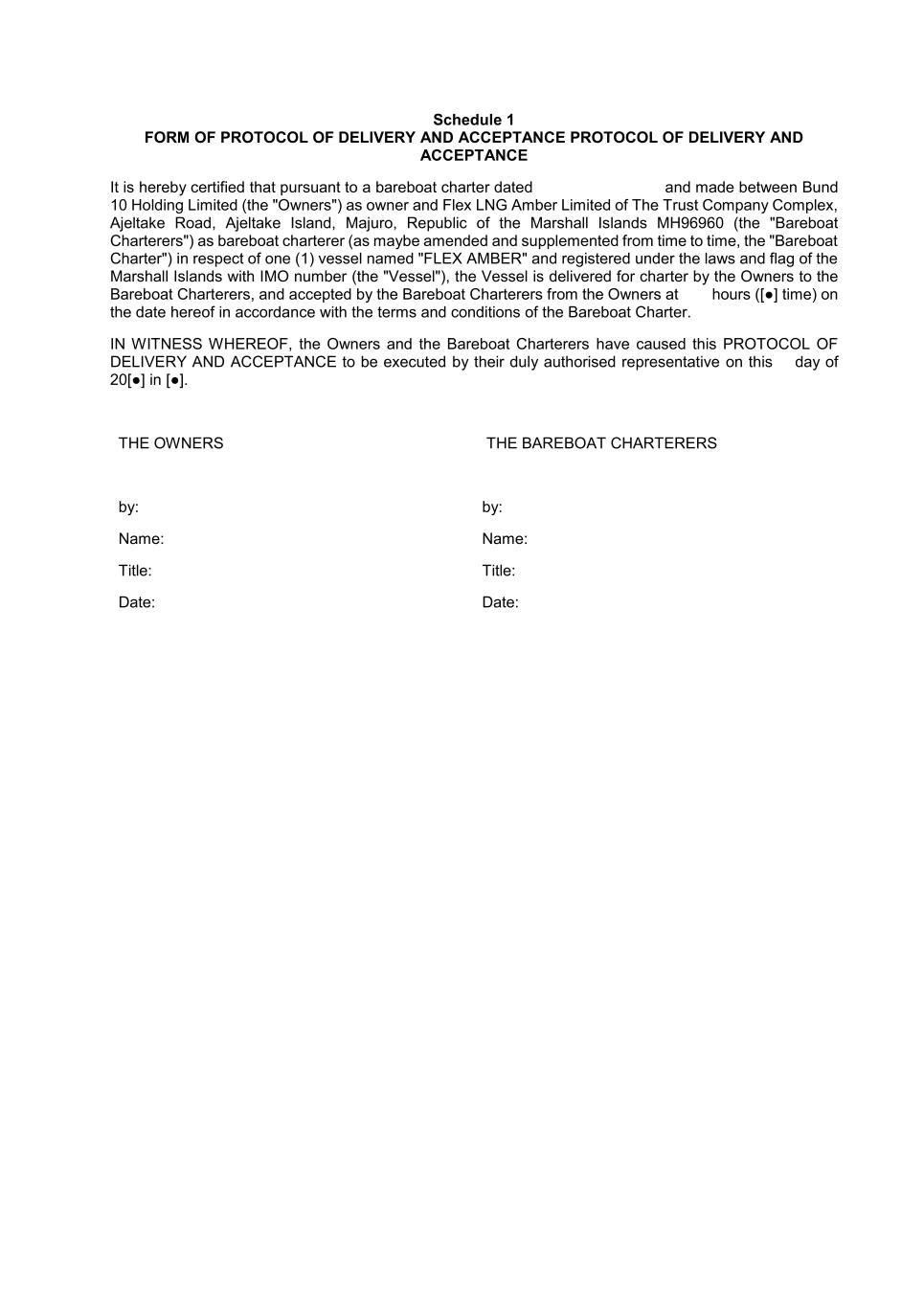 Schedule 1
FORM OF PROTOCOL OF DELIVERY AND ACCEPTANCE PROTOCOL OF DELIVERY AND ACCEPTANCE

It is hereby certified that pursuant to a bareboat charter dated and made between Bund 10 Holding Limited (the "Owners") as owner and Flex LNG Amber Limited of The Trust Company Complex, Ajeltake Road, Ajeltake Island, Majuro, Republic of the Marshall Islands MH96960 (the "Bareboat Charterers") as bareboat charterer (as maybe amended and supplemented from time to time, the "Bareboat Charter") in respect of one (1) vessel named "FLEX AMBER" and registered under the laws and flag of the Marshall Islands with IMO number (the "Vessel"), the Vessel is delivered for charter by the Owners to the Bareboat Charterers, and accepted by the Bareboat Charterers from the Owners at hours ([●] time) on the date hereof in accordance with the terms and conditions of the Bareboat Charter.

IN WITNESS WHEREOF, the Owners and the Bareboat Charterers have caused this PROTOCOL OF DELIVERY AND ACCEPTANCE to be executed by their duly authorised representative on this day of 20[●] in [●].

THE OWNERS

by:

Name:

Title:

Date:

THE BAREBOAT CHARTERERS

by:

Name:

Title:

Date: